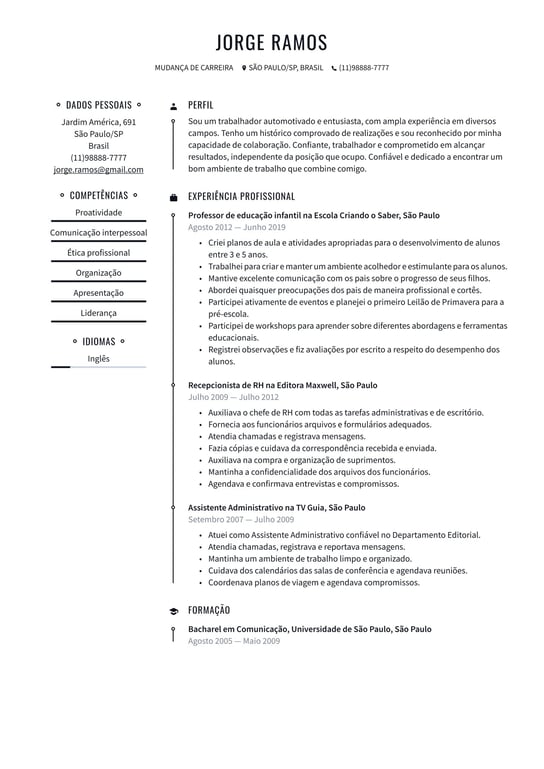 JORGE RAMOS

MUDANÇA DE CARREIRA   SÃO PAULO/SP, BRASIL   (11)98888-7777

DADOS PESSOAIS

Jardim América, 691
São Paulo/SP
Brasil
(11)98888-7777
jorge.ramos@gmail.com

COMPETÊNCIAS

Proatividade
Comunicação interpessoal
Ética profissional
Organização
Apresentação
Liderança

IDIOMAS

Inglês

PERFIL

Sou um trabalhador automotivado e entusiasta, com ampla experiência em diversos campos. Tenho um histórico comprovado de realizações e sou reconhecido por minha capacidade de colaboração. Confiante, trabalhador e comprometido em alcançar resultados, independente da posição que ocupo. Confiável e dedicado a encontrar um bom ambiente de trabalho que combine comigo.

EXPERIÊNCIA PROFISSIONAL

Professor de educação infantil na Escola Criando o Saber, São Paulo
Agosto 2012 — Junho 2019

- Criei planos de aula e atividades apropriadas para o desenvolvimento de alunos entre 3 e 5 anos.
- Trabalhei para criar e manter um ambiente acolhedor e estimulante para os alunos.
- Mantive excelente comunicação com os pais sobre o progresso de seus filhos.
- Abordei quaisquer preocupações dos pais de maneira profissional e cortês.
- Participei ativamente de eventos e planejei o primeiro Leilão de Primavera para a pré-escola.
- Participei de workshops para aprender sobre diferentes abordagens e ferramentas educacionais.
- Registrei observações e fiz avaliações por escrito a respeito do desempenho dos alunos.

Recepcionista de RH na Editora Maxwell, São Paulo
Julho 2009 — Julho 2012

- Auxiliava o chefe de RH com todas as tarefas administrativas e de escritório.
- Fornecia aos funcionários arquivos e formulários adequados.
- Atendia chamadas e registrava mensagens.
- Fazia cópias e cuidava da correspondência recebida e enviada.
- Auxiliava na compra e organização de suprimentos.
- Mantinha a confidencialidade dos arquivos dos funcionários.
- Agendava e confirmava entrevistas e compromissos.

Assistente Administrativo na TV Guia, São Paulo
Setembro 2007 — Julho 2009

- Atuei como Assistente Administrativo confiável no Departamento Editorial.
- Atendia chamadas, registrava e reportava mensagens.
- Mantinha um ambiente de trabalho limpo e organizado.
- Cuidava dos calendários das salas de conferência e agendava reuniões.
- Coordenava planos de viagem e agendava compromissos.

FORMAÇÃO

Bacharel em Comunicação, Universidade de São Paulo, São Paulo
Agosto 2005 — Maio 2009